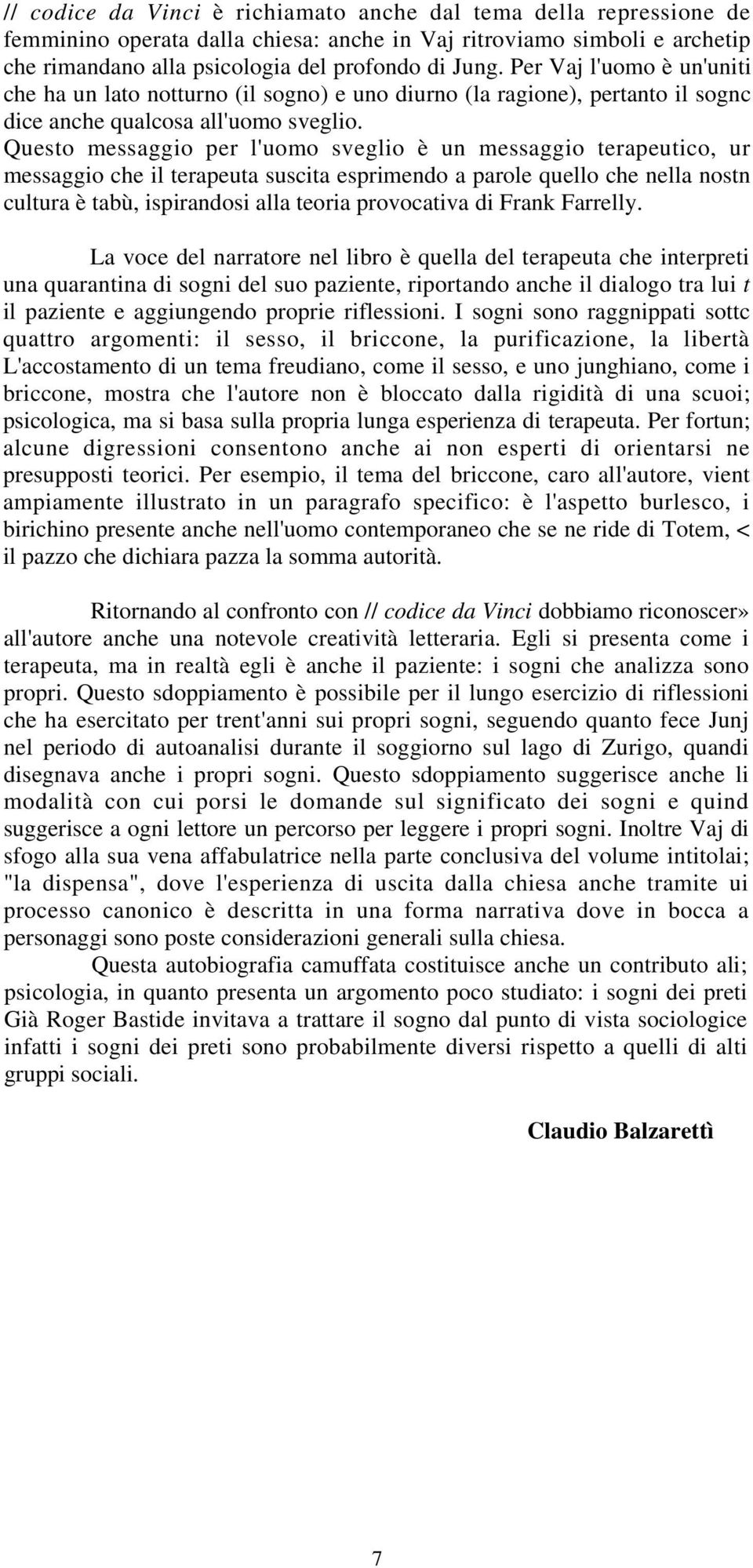 // codice da Vinci è richiamato anche dal tema della repressione de femminino operata dalla chiesa: anche in Vaj ritroviamo simboli e archetip che rimandano alla psicologia del profondo di Jung. Per Vaj l'uomo è un'uniti che ha un lato notturno (il sogno) e uno diurno (la ragione), pertanto il sognc dice anche qualcosa all'uomo sveglio. Questo messaggio per l'uomo sveglio è un messaggio terapeutico, ur messaggio che il terapeuta suscita esprimendo a parole quello che nella nostn cultura è tabù, ispirandosi alla teoria provocativa di Frank Farrelly.

La voce del narratore nel libro è quella del terapeuta che interpreti una quarantina di sogni del suo paziente, riportando anche il dialogo tra lui t il paziente e aggiungendo proprie riflessioni. I sogni sono raggnippati sottc quattro argomenti: il sesso, il briccone, la purificazione, la libertà L'accostamento di un tema freudiano, come il sesso, e uno junghiano, come i briccone, mostra che l'autore non è bloccato dalla rigidità di una scuoi; psicologica, ma si basa sulla propria lunga esperienza di terapeuta. Per fortun; alcune digressioni consentono anche ai non esperti di orientarsi ne presupposti teorici. Per esempio, il tema del briccone, caro all'autore, vient ampiamente illustrato in un paragrafo specifico: è l'aspetto burlesco, i birichino presente anche nell'uomo contemporaneo che se ne ride di Totem, < il pazzo che dichiara pazza la somma autorità.

Ritornando al confronto con // codice da Vinci dobbiamo riconoscer» all'autore anche una notevole creatività letteraria. Egli si presenta come i terapeuta, ma in realtà egli è anche il paziente: i sogni che analizza sono propri. Questo sdoppiamento è possibile per il lungo esercizio di riflessioni che ha esercitato per trent'anni sui propri sogni, seguendo quanto fece Junj nel periodo di autoanalisi durante il soggiorno sul lago di Zurigo, quandi disegnava anche i propri sogni. Questo sdoppiamento suggerisce anche li modalità con cui porsi le domande sul significato dei sogni e quind suggerisce a ogni lettore un percorso per leggere i propri sogni. Inoltre Vaj di sfogo alla sua vena affabulatrice nella parte conclusiva del volume intitolai; "la dispensa", dove l'esperienza di uscita dalla chiesa anche tramite ui processo canonico è descritta in una forma narrativa dove in bocca a personaggi sono poste considerazioni generali sulla chiesa.

Questa autobiografia camuffata costituisce anche un contributo ali; psicologia, in quanto presenta un argomento poco studiato: i sogni dei preti Già Roger Bastide invitava a trattare il sogno dal punto di vista sociologice infatti i sogni dei preti sono probabilmente diversi rispetto a quelli di alti gruppi sociali.

Claudio Balzarettì

7